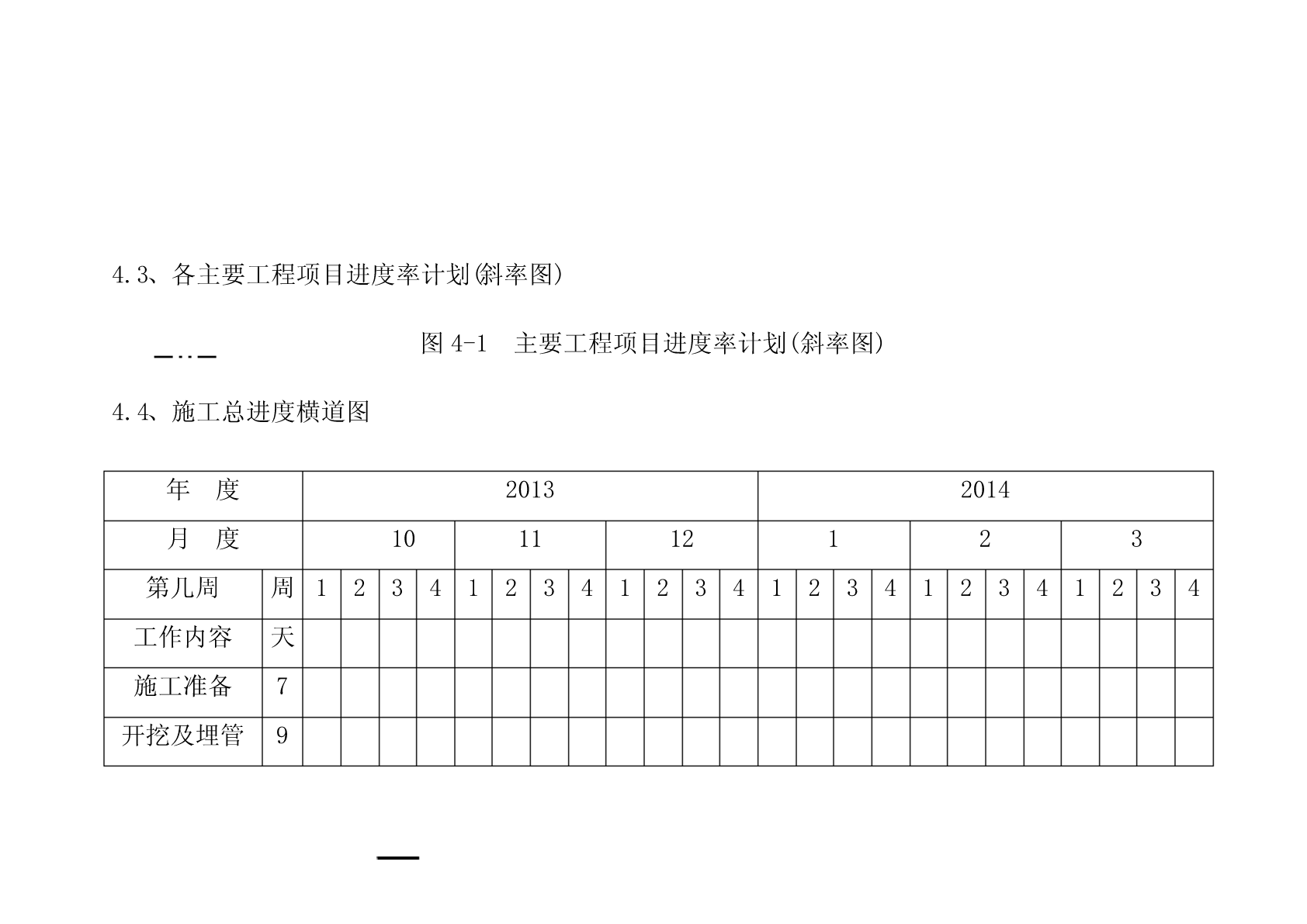 4.3、各主要工程项目进度率计划(斜率图)

图 4-1　主要工程项目进度率计划(斜率图)

4.4、施工总进度横道图

| 年　度 | | 2013 | | | | | | | | | | | | 2014 | | | | | | | | | | | |
|---|---|---|---|---|---|---|---|---|---|---|---|---|---|---|---|---|---|---|---|---|---|---|---|---|---|
| 月　度 | | 10 | | | | 11 | | | | 12 | | | | 1 | | | | 2 | | | | 3 | | | |
| 第几周 | 周 | 1 | 2 | 3 | 4 | 1 | 2 | 3 | 4 | 1 | 2 | 3 | 4 | 1 | 2 | 3 | 4 | 1 | 2 | 3 | 4 | 1 | 2 | 3 | 4 |
| 工作内容 | 天 | | | | | | | | | | | | | | | | | | | | | | | | |
| 施工准备 | 7 | | | | | | | | | | | | | | | | | | | | | | | | |
| 开挖及埋管 | 9 | | | | | | | | | | | | | | | | | | | | | | | | |